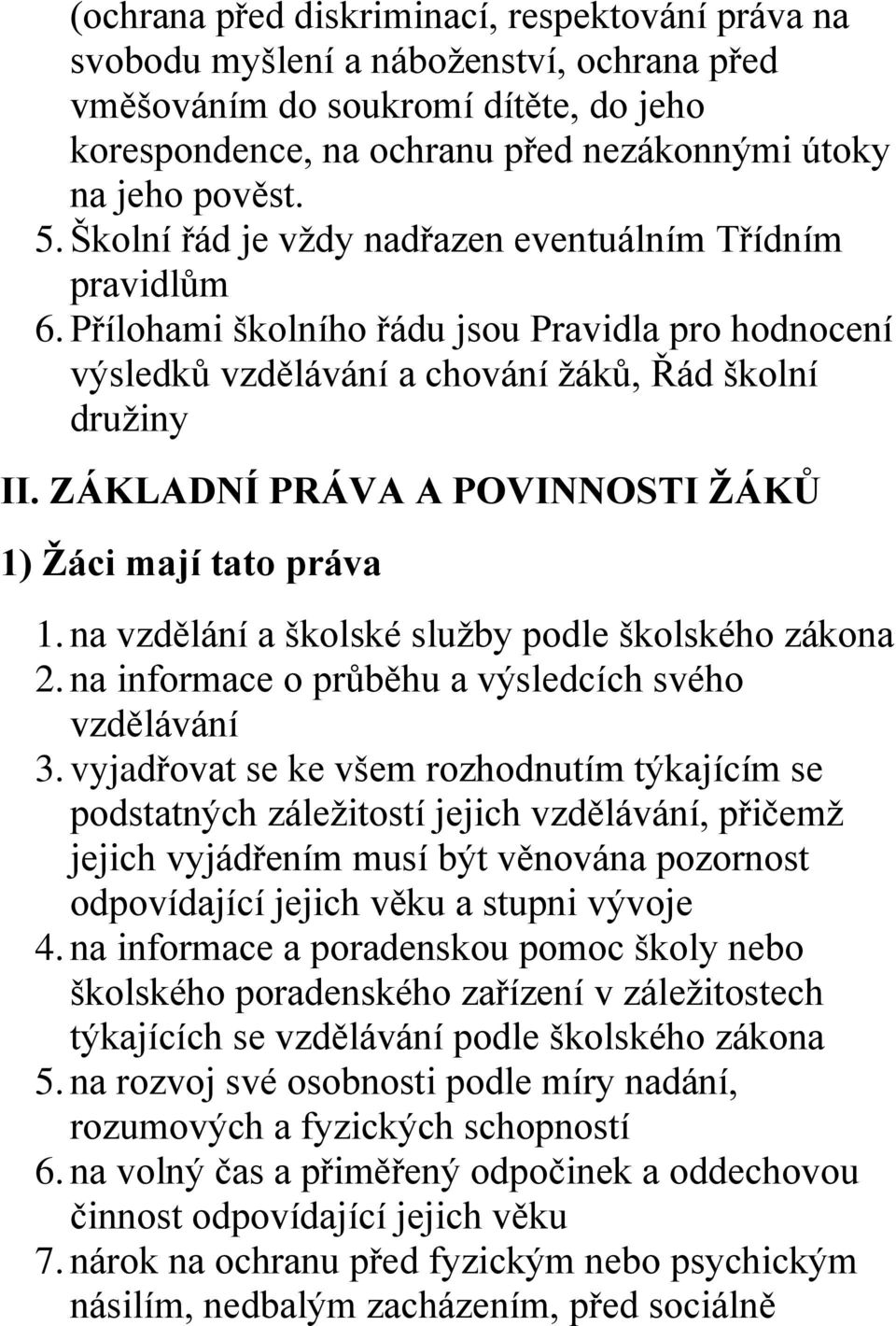 (ochrana před diskriminací, respektování práva na svobodu myšlení a náboženství, ochrana před vměšováním do soukromí dítěte, do jeho korespondence, na ochranu před nezákonnými útoky na jeho pověst.

5. Školní řád je vždy nadřazen eventuálním Třídním pravidlům

6. Přílohami školního řádu jsou Pravidla pro hodnocení výsledků vzdělávání a chování žáků, Řád školní družiny

II. ZÁKLADNÍ PRÁVA A POVINNOSTI ŽÁKŮ

1) Žáci mají tato práva

1. na vzdělání a školské služby podle školského zákona
2. na informace o průběhu a výsledcích svého vzdělávání
3. vyjadřovat se ke všem rozhodnutím týkajícím se podstatných záležitostí jejich vzdělávání, přičemž jejich vyjádřením musí být věnována pozornost odpovídající jejich věku a stupni vývoje
4. na informace a poradenskou pomoc školy nebo školského poradenského zařízení v záležitostech týkajících se vzdělávání podle školského zákona
5. na rozvoj své osobnosti podle míry nadání, rozumových a fyzických schopností
6. na volný čas a přiměřený odpočinek a oddechovou činnost odpovídající jejich věku
7. nárok na ochranu před fyzickým nebo psychickým násilím, nedbalým zacházením, před sociálně